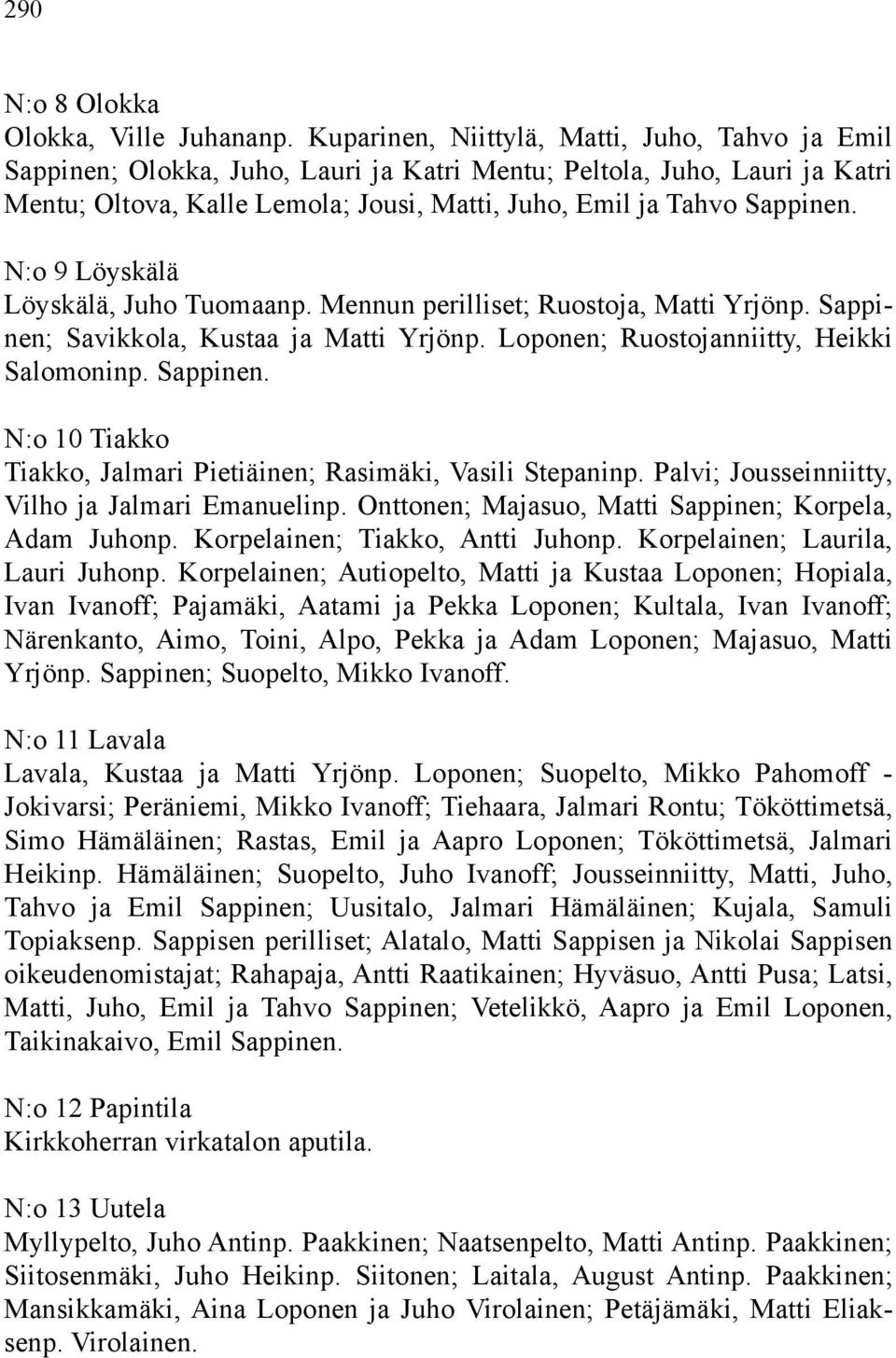 290

N:o 8 Olokka
Olokka, Ville Juhananp. Kuparinen, Niittylä, Matti, Juho, Tahvo ja Emil Sappinen; Olokka, Juho, Lauri ja Katri Mentu; Peltola, Juho, Lauri ja Katri Mentu; Oltova, Kalle Lemola; Jousi, Matti, Juho, Emil ja Tahvo Sappinen.

N:o 9 Löyskälä
Löyskälä, Juho Tuomaanp. Mennun perilliset; Ruostoja, Matti Yrjönp. Sappinen; Savikkola, Kustaa ja Matti Yrjönp. Loponen; Ruostojanniitty, Heikki Salomoninp. Sappinen.

N:o 10 Tiakko
Tiakko, Jalmari Pietiäinen; Rasimäki, Vasili Stepaninp. Palvi; Jousseinniitty, Vilho ja Jalmari Emanuelinp. Onttonen; Majasuo, Matti Sappinen; Korpela, Adam Juhonp. Korpelainen; Tiakko, Antti Juhonp. Korpelainen; Laurila, Lauri Juhonp. Korpelainen; Autiopelto, Matti ja Kustaa Loponen; Hopiala, Ivan Ivanoff; Pajamäki, Aatami ja Pekka Loponen; Kultala, Ivan Ivanoff; Närenkanto, Aimo, Toini, Alpo, Pekka ja Adam Loponen; Majasuo, Matti Yrjönp. Sappinen; Suopelto, Mikko Ivanoff.

N:o 11 Lavala
Lavala, Kustaa ja Matti Yrjönp. Loponen; Suopelto, Mikko Pahomoff - Jokivarsi; Peräniemi, Mikko Ivanoff; Tiehaara, Jalmari Rontu; Tököttimetsä, Simo Hämäläinen; Rastas, Emil ja Aapro Loponen; Tököttimetsä, Jalmari Heikinp. Hämäläinen; Suopelto, Juho Ivanoff; Jousseinniitty, Matti, Juho, Tahvo ja Emil Sappinen; Uusitalo, Jalmari Hämäläinen; Kujala, Samuli Topiaksenp. Sappisen perilliset; Alatalo, Matti Sappisen ja Nikolai Sappisen oikeudenomistajat; Rahapaja, Antti Raatikainen; Hyväsuo, Antti Pusa; Latsi, Matti, Juho, Emil ja Tahvo Sappinen; Vetelikkö, Aapro ja Emil Loponen, Taikinakaivo, Emil Sappinen.

N:o 12 Papintila
Kirkkoherran virkatalon aputila.

N:o 13 Uutela
Myllypelto, Juho Antinp. Paakkinen; Naatsenpelto, Matti Antinp. Paakkinen; Siitosenmäki, Juho Heikinp. Siitonen; Laitala, August Antinp. Paakkinen; Mansikkamäki, Aina Loponen ja Juho Virolainen; Petäjämäki, Matti Eliaksenp. Virolainen.